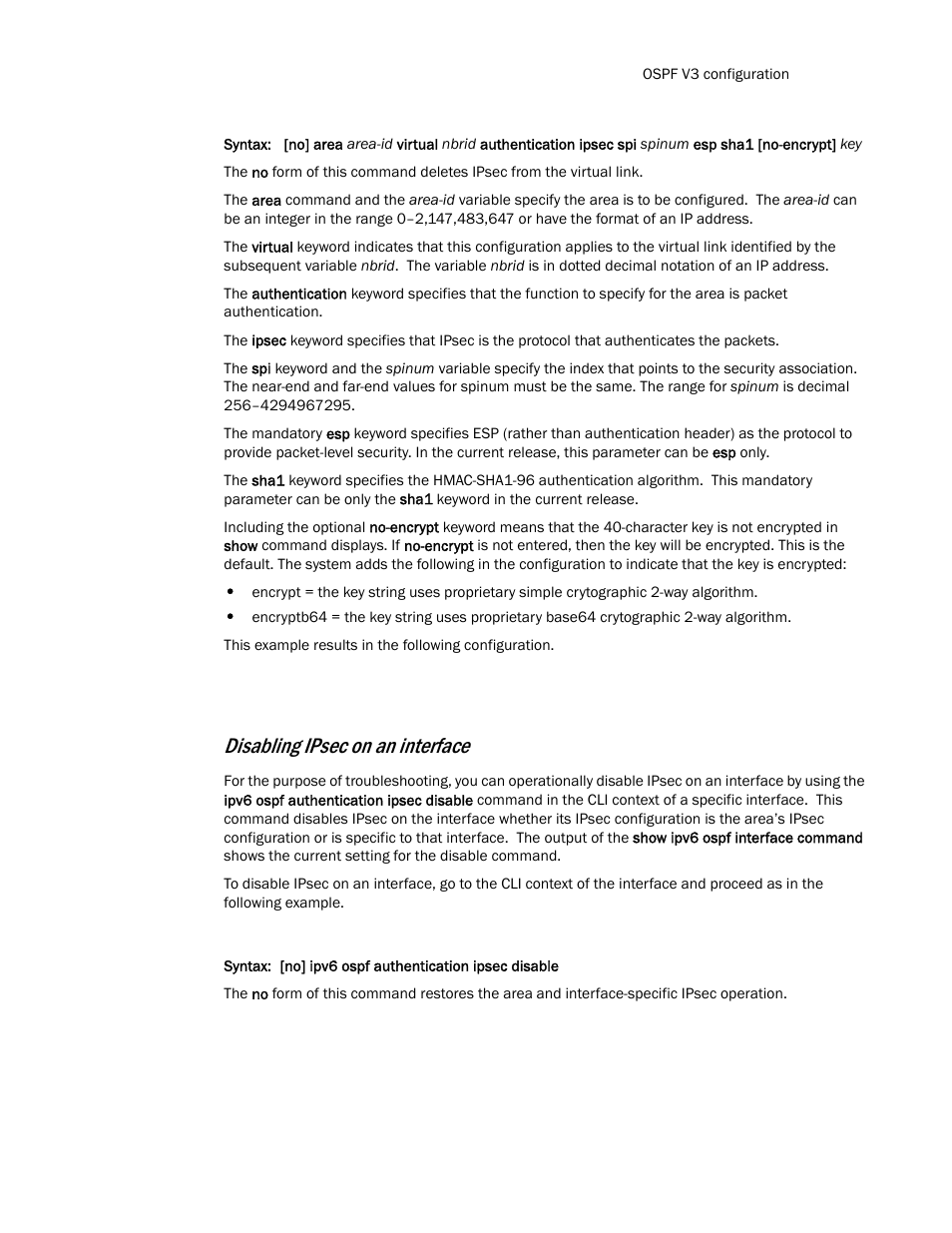 OSPF V3 configuration

Syntax: [no] area area-id virtual nbrid authentication ipsec spi spinum esp sha1 [no-encrypt] key

The no form of this command deletes IPsec from the virtual link.

The area command and the area-id variable specify the area is to be configured. The area-id can be an integer in the range 0–2,147,483,647 or have the format of an IP address.

The virtual keyword indicates that this configuration applies to the virtual link identified by the subsequent variable nbrid. The variable nbrid is in dotted decimal notation of an IP address.

The authentication keyword specifies that the function to specify for the area is packet authentication.

The ipsec keyword specifies that IPsec is the protocol that authenticates the packets.

The spi keyword and the spinum variable specify the index that points to the security association. The near-end and far-end values for spinum must be the same. The range for spinum is decimal 256–4294967295.

The mandatory esp keyword specifies ESP (rather than authentication header) as the protocol to provide packet-level security. In the current release, this parameter can be esp only.

The sha1 keyword specifies the HMAC-SHA1-96 authentication algorithm. This mandatory parameter can be only the sha1 keyword in the current release.

Including the optional no-encrypt keyword means that the 40-character key is not encrypted in show command displays. If no-encrypt is not entered, then the key will be encrypted. This is the default. The system adds the following in the configuration to indicate that the key is encrypted:

• encrypt = the key string uses proprietary simple crytographic 2-way algorithm.
• encryptb64 = the key string uses proprietary base64 crytographic 2-way algorithm.

This example results in the following configuration.

Disabling IPsec on an interface

For the purpose of troubleshooting, you can operationally disable IPsec on an interface by using the ipv6 ospf authentication ipsec disable command in the CLI context of a specific interface. This command disables IPsec on the interface whether its IPsec configuration is the area's IPsec configuration or is specific to that interface. The output of the show ipv6 ospf interface command shows the current setting for the disable command.

To disable IPsec on an interface, go to the CLI context of the interface and proceed as in the following example.

Syntax: [no] ipv6 ospf authentication ipsec disable

The no form of this command restores the area and interface-specific IPsec operation.